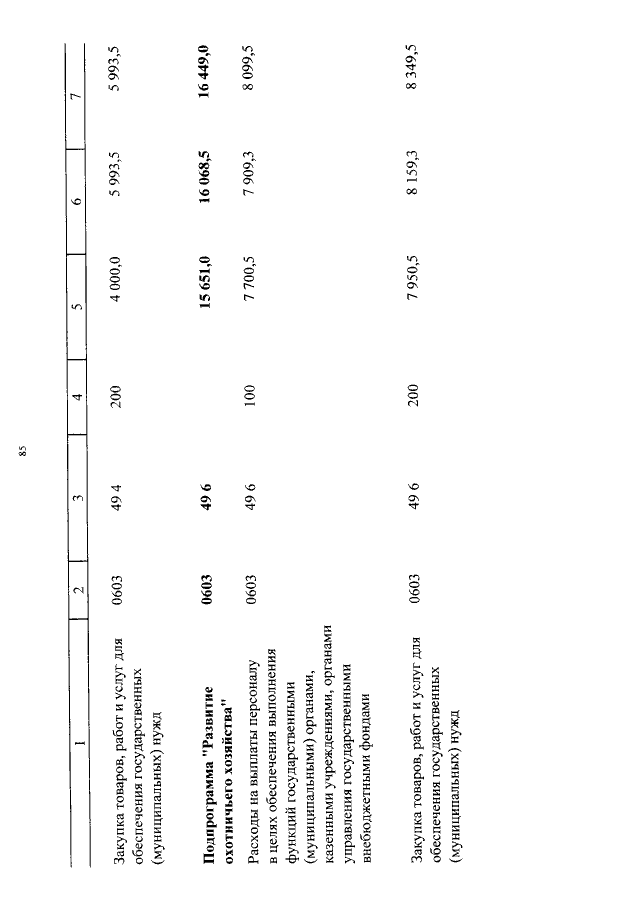 85

| 1 | 2 | 3 | 4 | 5 | 6 | 7 |
|---|---|---|---|---|---|---|
| Закупка товаров, работ и услуг для обеспечения государственных (муниципальных) нужд | 0603 | 49 4 | 200 | 4 000,0 | 5 993,5 | 5 993,5 |
| **Подпрограмма "Развитие охотничьего хозяйства"** | **0603** | **49 6** | | **15 651,0** | **16 068,5** | **16 449,0** |
| Расходы на выплаты персоналу в целях обеспечения выполнения функций государственными (муниципальными) органами, казенными учреждениями, органами управления государственными внебюджетными фондами | 0603 | 49 6 | 100 | 7 700,5 | 7 909,3 | 8 099,5 |
| Закупка товаров, работ и услуг для обеспечения государственных (муниципальных) нужд | 0603 | 49 6 | 200 | 7 950,5 | 8 159,3 | 8 349,5 |